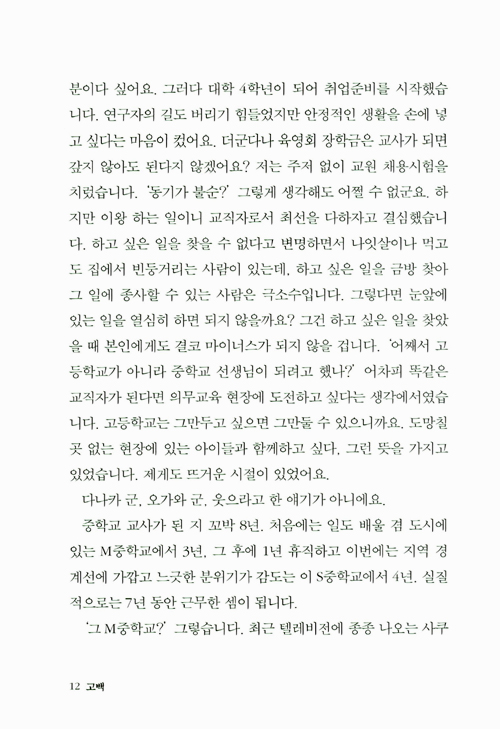 분이다 싶어요. 그러다 대학 4학년이 되어 취업준비를 시작했습니다. 연구자의 길도 버리기 힘들었지만 안정적인 생활을 손에 넣고 싶다는 마음이 컸어요. 더군다나 육영회 장학금은 교사가 되면 갚지 않아도 된다지 않겠어요? 저는 주저 없이 교원 채용시험을 치렀습니다. '동기가 불순?' 그렇게 생각해도 어쩔 수 없군요. 하지만 이왕 하는 일이니 교직자로서 최선을 다하자고 결심했습니다. 하고 싶은 일을 찾을 수 없다고 변명하면서 나잇살이나 먹고도 집에서 빈둥거리는 사람이 있는데, 하고 싶은 일을 금방 찾아 그 일에 종사할 수 있는 사람은 극소수입니다. 그렇다면 눈앞에 있는 일을 열심히 하면 되지 않을까요? 그건 하고 싶은 일을 찾았을 때 본인에게도 결코 마이너스가 되지 않을 겁니다. '어째서 고등학교가 아니라 중학교 선생님이 되려고 했나?' 어차피 똑같은 교직자가 된다면 의무교육 현장에 도전하고 싶다는 생각에서였습니다. 고등학교는 그만두고 싶으면 그만둘 수 있으니까요. 도망칠 곳 없는 현장에 있는 아이들과 함께하고 싶다. 그런 뜻을 가지고 있었습니다. 제게도 뜨거운 시절이 있었어요.

다나카 군, 오가와 군, 웃으라고 한 얘기가 아니에요.

중학교 교사가 된 지 꼬박 8년. 처음에는 일도 배울 겸 도시에 있는 M중학교에서 3년, 그 후에 1년 휴직하고 이번에는 지역 경계선에 가깝고 느긋한 분위기가 감도는 이 S중학교에서 4년. 실질적으로는 7년 동안 근무한 셈이 됩니다.

'그 M중학교?' 그렇습니다. 최근 텔레비전에 종종 나오는 사쿠

12 고백